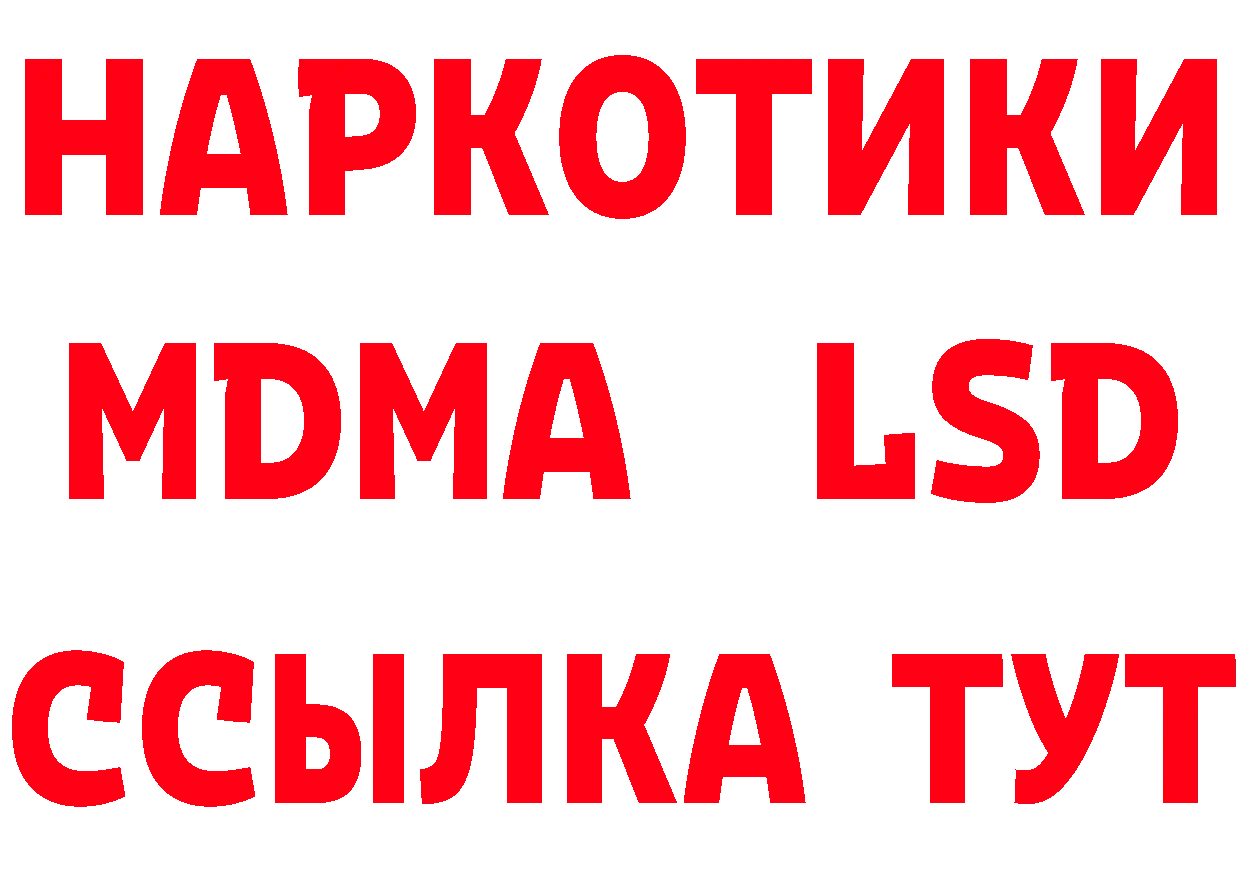 НАРКОТИКИ
MDMA LSD
ССЫЛКА ТУТ